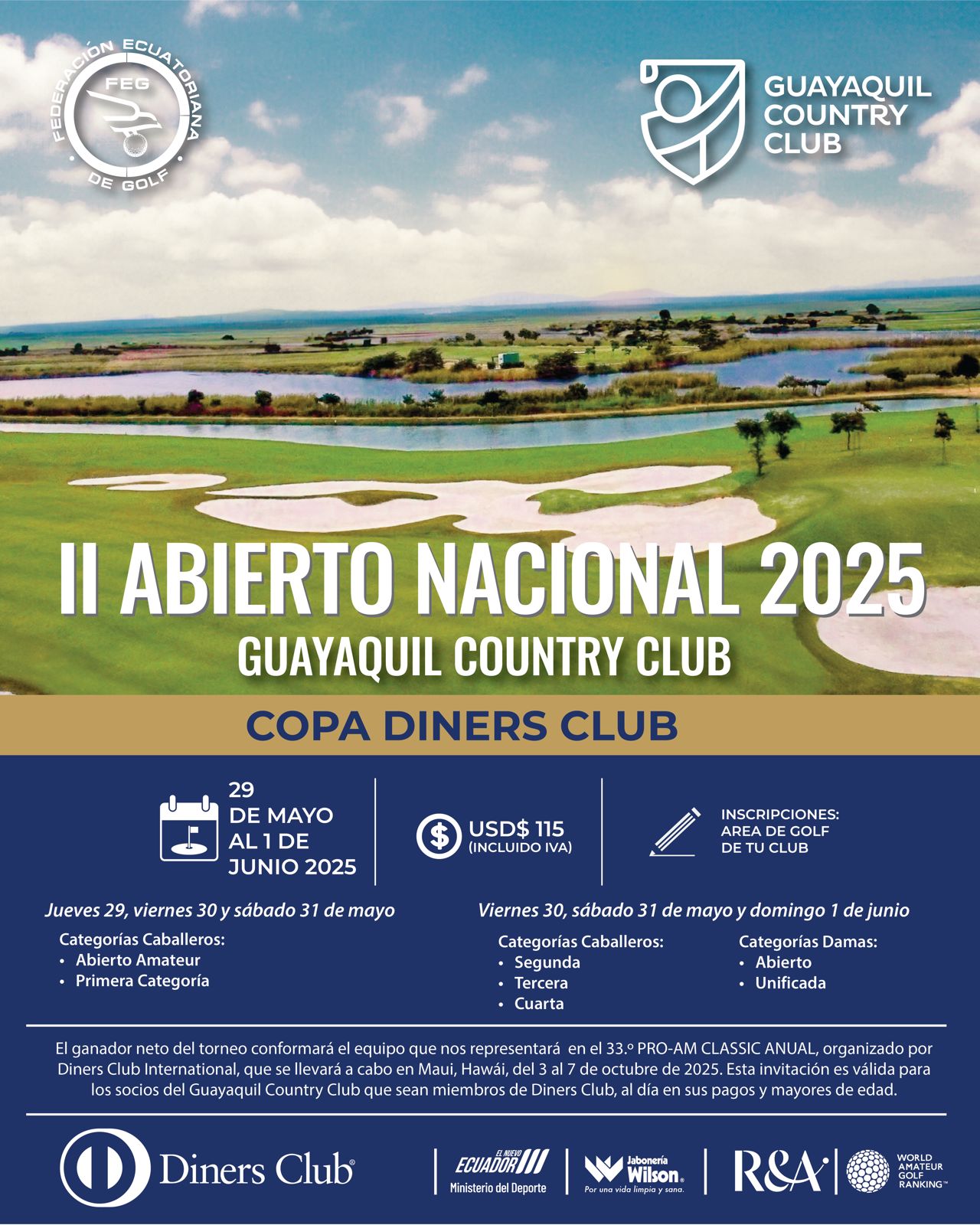 FEDERACIÓN ECUATORIANA DE GOLF
FEG

GUAYAQUIL COUNTRY CLUB

II ABIERTO NACIONAL 2025
GUAYAQUIL COUNTRY CLUB

COPA DINERS CLUB

29 DE MAYO AL 1 DE JUNIO 2025

USD$ 115 (INCLUIDO IVA)

INSCRIPCIONES: AREA DE GOLF DE TU CLUB

Jueves 29, viernes 30 y sábado 31 de mayo

Categorías Caballeros:
• Abierto Amateur
• Primera Categoría

Viernes 30, sábado 31 de mayo y domingo 1 de junio

Categorías Caballeros:
• Segunda
• Tercera
• Cuarta

Categorías Damas:
• Abierto
• Unificada

El ganador neto del torneo conformará el equipo que nos representará en el 33.º PRO-AM CLASSIC ANUAL, organizado por Diners Club International, que se llevará a cabo en Maui, Hawái, del 3 al 7 de octubre de 2025. Esta invitación es válida para los socios del Guayaquil Country Club que sean miembros de Diners Club, al día en sus pagos y mayores de edad.

Diners Club

EL NUEVO ECUADOR
Ministerio del Deporte

Jabonería Wilson
Por una vida limpia y sana.

R&A

WORLD AMATEUR GOLF RANKING